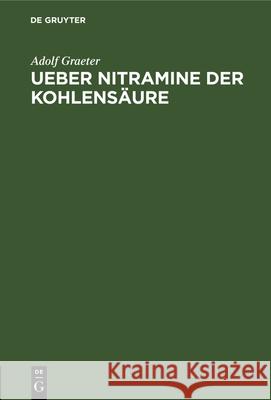 DE GRUYTER

Adolf Graeter

UEBER NITRAMINE DER KOHLENSÄURE

DE G

Kraina Książek